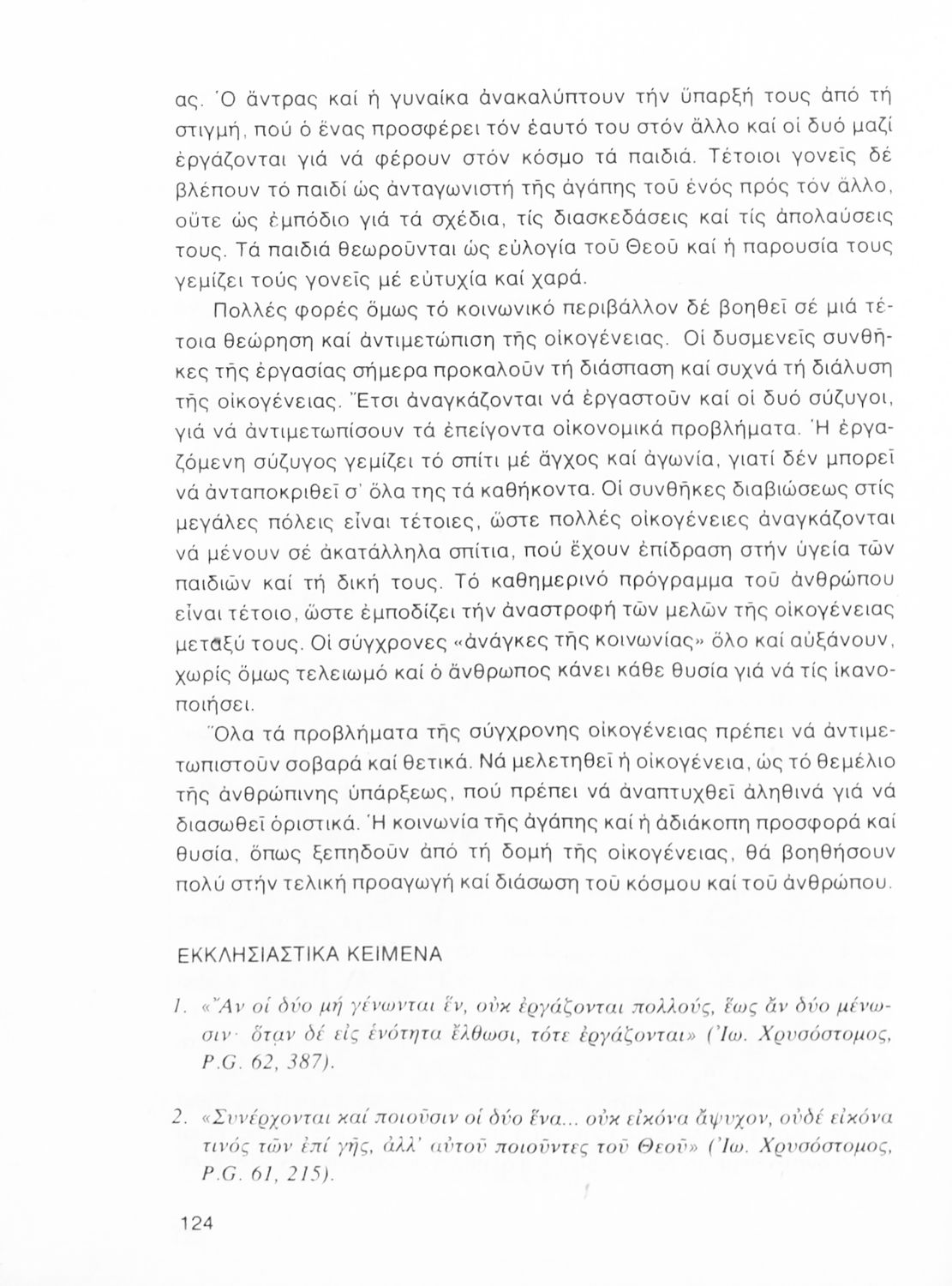 ας. Ὁ ἄντρας καί ἡ γυναίκα ἀνακαλύπτουν τήν ὕπαρξή τους ἀπό τή στιγμή, πού ὁ ἕνας προσφέρει τόν ἑαυτό του στόν ἄλλο καί οἱ δυό μαζί ἐργάζονται γιά νά φέρουν στόν κόσμο τά παιδιά. Τέτοιοι γονεῖς δέ βλέπουν τό παιδί ὡς ἀνταγωνιστή τῆς ἀγάπης τοῦ ἑνός πρός τόν ἄλλο, οὔτε ὡς ἐμπόδιο γιά τά σχέδια, τίς διασκεδάσεις καί τίς ἀπολαύσεις τους. Τά παιδιά θεωροῦνται ὡς εὐλογία τοῦ Θεοῦ καί ἡ παρουσία τους γεμίζει τούς γονεῖς μέ εὐτυχία καί χαρά.

Πολλές φορές ὅμως τό κοινωνικό περιβάλλον δέ βοηθεῖ σέ μιά τέτοια θεώρηση καί ἀντιμετώπιση τῆς οἰκογένειας. Οἱ δυσμενεῖς συνθῆκες τῆς ἐργασίας σήμερα προκαλοῦν τή διάσπαση καί συχνά τή διάλυση τῆς οἰκογένειας. Ἔτσι ἀναγκάζονται νά ἐργαστοῦν καί οἱ δυό σύζυγοι, γιά νά ἀντιμετωπίσουν τά ἐπείγοντα οἰκονομικά προβλήματα. Ἡ ἐργαζόμενη σύζυγος γεμίζει τό σπίτι μέ ἄγχος καί ἀγωνία, γιατί δέν μπορεῖ νά ἀνταποκριθεῖ σ' ὅλα της τά καθήκοντα. Οἱ συνθῆκες διαβιώσεως στίς μεγάλες πόλεις εἶναι τέτοιες, ὥστε πολλές οἰκογένειες ἀναγκάζονται νά μένουν σέ ἀκατάλληλα σπίτια, πού ἔχουν ἐπίδραση στήν ὑγεία τῶν παιδιῶν καί τή δική τους. Τό καθημερινό πρόγραμμα τοῦ ἀνθρώπου εἶναι τέτοιο, ὥστε ἐμποδίζει τήν ἀναστροφή τῶν μελῶν τῆς οἰκογένειας μεταξύ τους. Οἱ σύγχρονες «ἀνάγκες τῆς κοινωνίας» ὅλο καί αὐξάνουν, χωρίς ὅμως τελειωμό καί ὁ ἄνθρωπος κάνει κάθε θυσία γιά νά τίς ἱκανοποιήσει.

Ὅλα τά προβλήματα τῆς σύγχρονης οἰκογένειας πρέπει νά ἀντιμετωπιστοῦν σοβαρά καί θετικά. Νά μελετηθεῖ ἡ οἰκογένεια, ὡς τό θεμέλιο τῆς ἀνθρώπινης ὑπάρξεως, πού πρέπει νά ἀναπτυχθεῖ ἀληθινά γιά νά διασωθεῖ ὁριστικά. Ἡ κοινωνία τῆς ἀγάπης καί ἡ ἀδιάκοπη προσφορά καί θυσία, ὅπως ξεπηδοῦν ἀπό τή δομή τῆς οἰκογένειας, θά βοηθήσουν πολύ στήν τελική προαγωγή καί διάσωση τοῦ κόσμου καί τοῦ ἀνθρώπου.

ΕΚΚΛΗΣΙΑΣΤΙΚΑ ΚΕΙΜΕΝΑ

1. «Ἄν οἱ δύο μή γένωνται ἕν, οὐκ ἐργάζονται πολλούς, ἕως ἄν δύο μένωσιν· ὅταν δέ εἰς ἑνότητα ἔλθωσι, τότε ἐργάζονται» (Ἰω. Χρυσόστομος, P.G. 62, 387).

2. «Συνέρχονται καί ποιοῦσιν οἱ δύο ἕνα... οὐκ εἰκόνα ἄψυχον, οὐδέ εἰκόνα τινός τῶν ἐπί γῆς, ἀλλ' αὐτοῦ ποιοῦντες τοῦ Θεοῦ» (Ἰω. Χρυσόστομος, P.G. 61, 215).

124